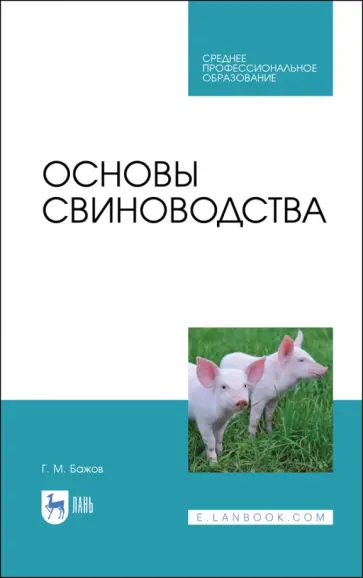 СРЕДНЕЕ ПРОФЕССИОНАЛЬНОЕ ОБРАЗОВАНИЕ

ОСНОВЫ СВИНОВОДСТВА

Г. М. Бажов

ЛАНЬ

E.LANBOOK.COM